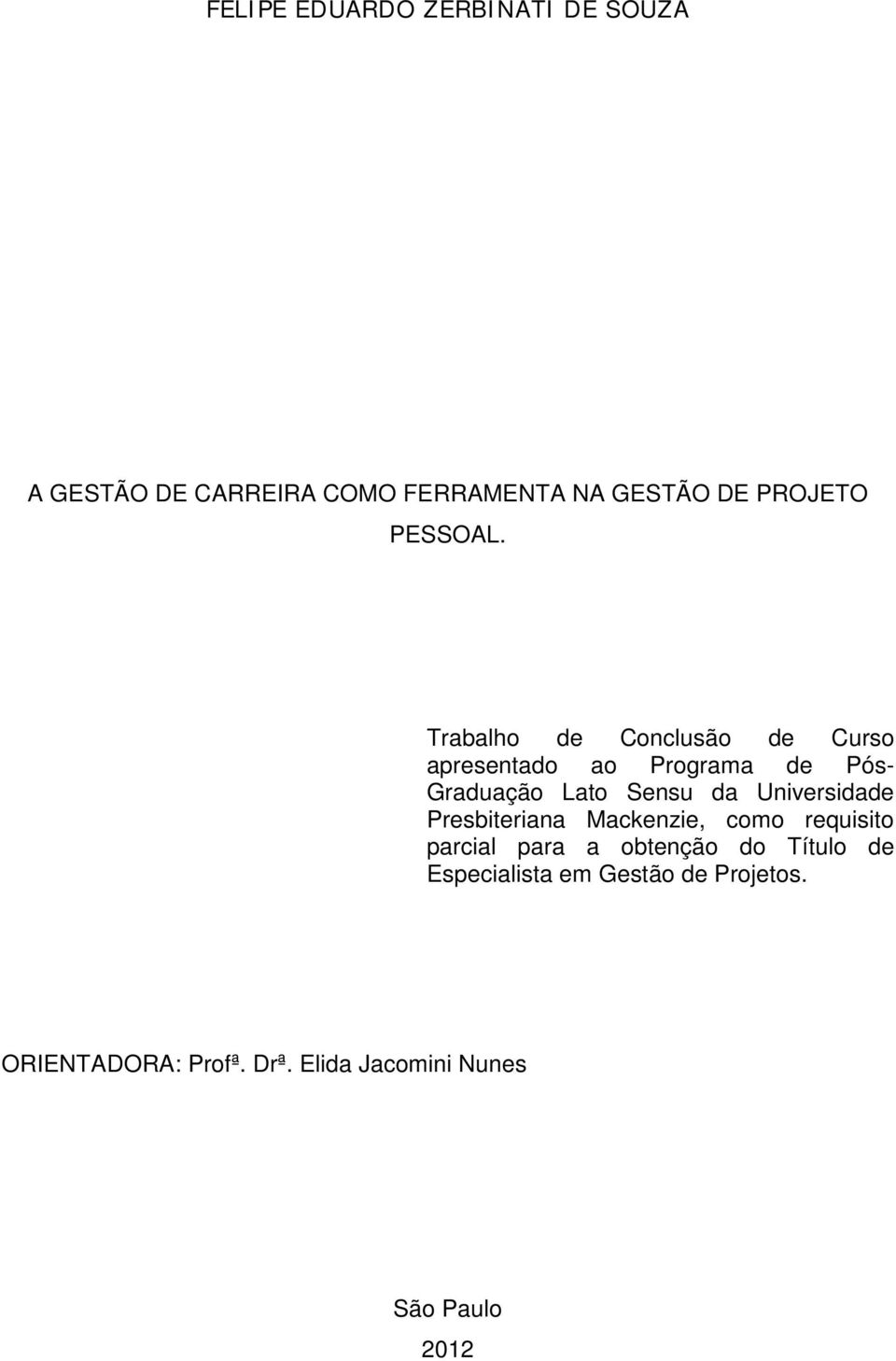 FELIPE EDUARDO ZERBINATI DE SOUZA

A GESTÃO DE CARREIRA COMO FERRAMENTA NA GESTÃO DE PROJETO PESSOAL.

Trabalho de Conclusão de Curso apresentado ao Programa de Pós-Graduação Lato Sensu da Universidade Presbiteriana Mackenzie, como requisito parcial para a obtenção do Título de Especialista em Gestão de Projetos.

ORIENTADORA: Profª. Drª. Elida Jacomini Nunes

São Paulo

2012